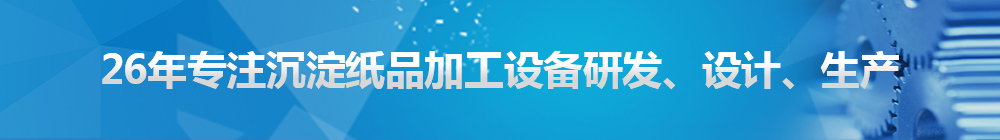 26年专注沉淀纸品加工设备研发、设计、生产